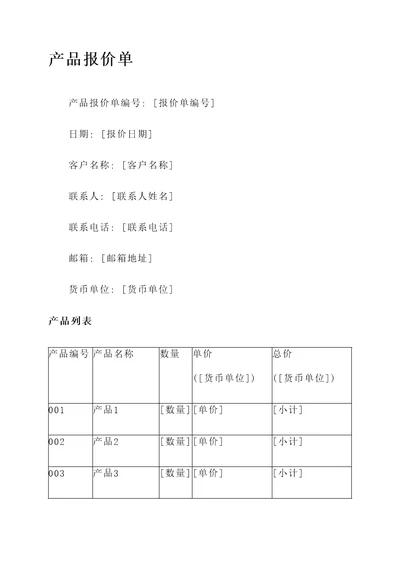 产品报价单

产品报价单编号：[报价单编号]

日期：[报价日期]

客户名称：[客户名称]

联系人：[联系人姓名]

联系电话：[联系电话]

邮箱：[邮箱地址]

货币单位：[货币单位]

产品列表

| 产品编号 | 产品名称 | 数量 | 单价 ([货币单位]) | 总价 ([货币单位]) |
|---|---|---|---|---|
| 001 | 产品1 | [数量] | [单价] | [小计] |
| 002 | 产品2 | [数量] | [单价] | [小计] |
| 003 | 产品3 | [数量] | [单价] | [小计] |